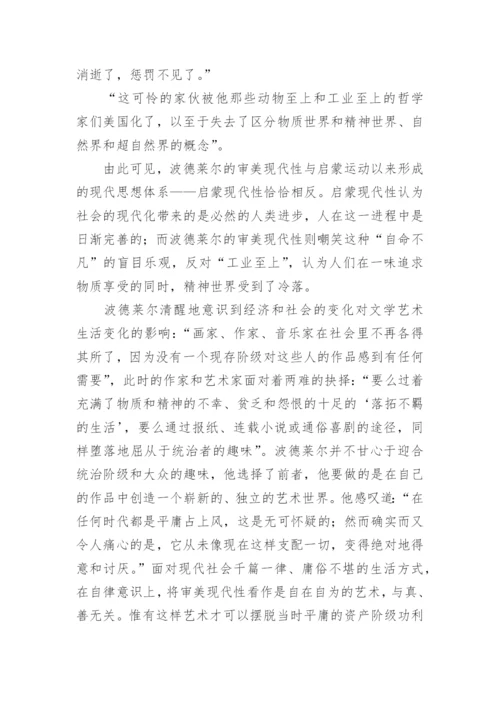 消逝了，惩罚不见了。”

“这可怜的家伙被他那些动物至上和工业至上的哲学家们美国化了，以至于失去了区分物质世界和精神世界、自然界和超自然界的概念”。

由此可见，波德莱尔的审美现代性与启蒙运动以来形成的现代思想体系——启蒙现代性恰恰相反。启蒙现代性认为社会的现代化带来的是必然的人类进步，人在这一进程中是日渐完善的；而波德莱尔的审美现代性则嘲笑这种“自命不凡”的盲目乐观，反对“工业至上”，认为人们在一味追求物质享受的同时，精神世界受到了冷落。

波德莱尔清醒地意识到经济和社会的变化对文学艺术生活变化的影响：“画家、作家、音乐家在社会里不再各得其所了，因为没有一个现存阶级对这些人的作品感到有任何需要”，此时的作家和艺术家面对着两难的抉择：“要么过着充满了物质和精神的不幸、贫乏和怨恨的十足的‘落拓不羁的生活’，要么通过报纸、连载小说或通俗喜剧的途径，同样堕落地屈从于统治者的趣味”。波德莱尔并不甘心于迎合统治阶级和大众的趣味，他选择了前者，他要做的是在自己的作品中创造一个崭新的、独立的艺术世界。他感叹道：“在任何时代都是平庸占上风，这是无可怀疑的；然而确实而又令人痛心的是，它从未像现在这样支配一切，变得绝对地得意和讨厌。”面对现代社会千篇一律、庸俗不堪的生活方式，在自律意识上，将审美现代性看作是自在自为的艺术，与真、善无关。惟有这样艺术才可以摆脱当时平庸的资产阶级功利